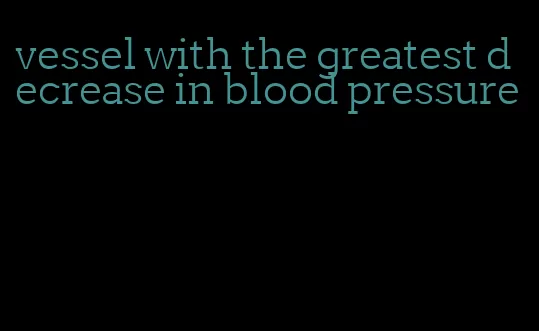 vessel with the greatest decrease in blood pressure